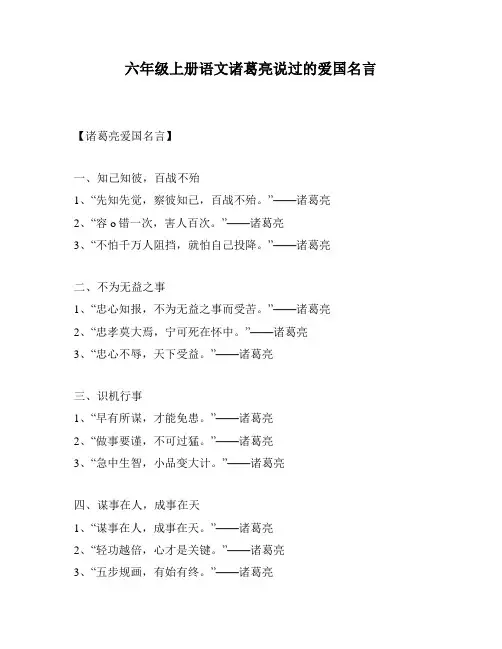 六年级上册语文诸葛亮说过的爱国名言

【诸葛亮爱国名言】

一、知己知彼，百战不殆

1、“先知先觉，察彼知己，百战不殆。”——诸葛亮

2、“容 o 错一次，害人百次。”——诸葛亮

3、“不怕千万人阻挡，就怕自己投降。”——诸葛亮

二、不为无益之事

1、“忠心知报，不为无益之事而受苦。”——诸葛亮

2、“忠孝莫大焉，宁可死在怀中。”——诸葛亮

3、“忠心不辱，天下受益。”——诸葛亮

三、识机行事

1、“早有所谋，才能免患。”——诸葛亮

2、“做事要谨，不可过猛。”——诸葛亮

3、“急中生智，小品变大计。”——诸葛亮

四、谋事在人，成事在天

1、“谋事在人，成事在天。”——诸葛亮

2、“轻功越倍，心才是关键。”——诸葛亮

3、“五步规画，有始有终。”——诸葛亮